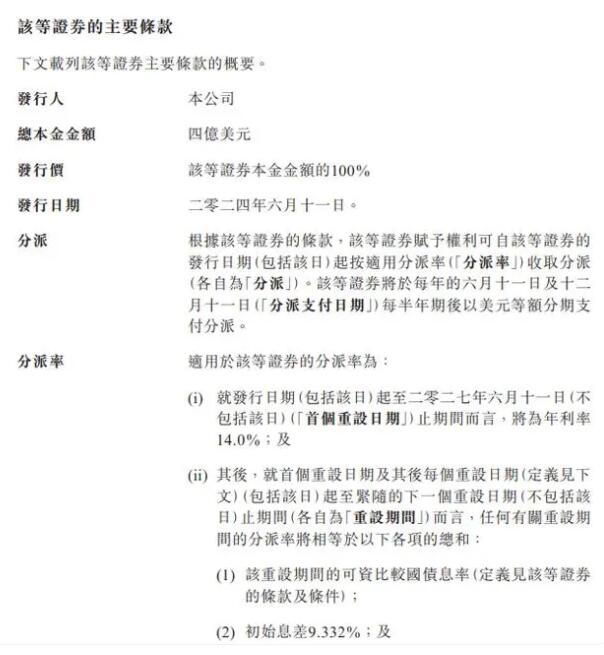 該等證券的主要條款

下文載列該等證券主要條款的概要。

發行人　本公司

總本金金額　四億美元

發行價　該等證券本金金額的100%

發行日期　二零二四年六月十一日。

分派　根據該等證券的條款，該等證券賦予權利可自該等證券的發行日期(包括該日)起按適用分派率(「分派率」)收取分派(各自為「分派」)。該等證券將於每年的六月十一日及十二月十一日(「分派支付日期」)每半年期後以美元等額分期支付分派。

分派率　適用於該等證券的分派率為：

(i) 就發行日期(包括該日)起至二零二七年六月十一日(不包括該日)(「首個重設日期」)止期間而言，將為年利率14.0%；及

(ii) 其後，就首個重設日期及其後每個重設日期(定義見下文)(包括該日)起至緊隨的下一個重設日期(不包括該日)止期間(各自為「重設期間」)而言，任何有關重設期間的分派率將相等於以下各項的總和：

(1) 該重設期間的可資比較國債息率(定義見該等證券的條款及條件)；

(2) 初始息差9.332%；及